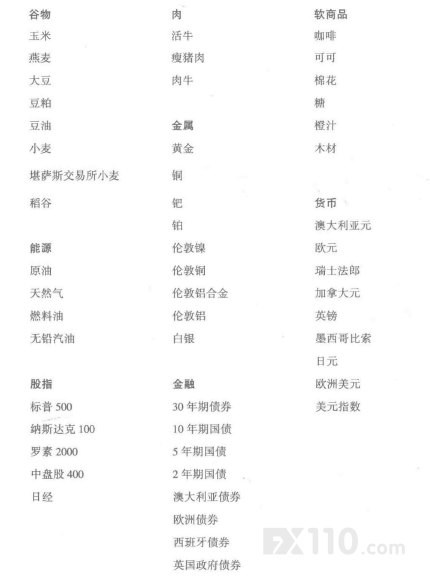 谷物
玉米
燕麦
大豆
豆粕
豆油
小麦
堪萨斯交易所小麦
稻谷

能源
原油
天然气
燃料油
无铅汽油

股指
标普 500
纳斯达克 100
罗素 2000
中盘股 400
日经

肉
活牛
瘦猪肉
肉牛

金属
黄金
铜
钯
铂
伦敦镍
伦敦铜
伦敦铝合金
伦敦铝
白银

金融
30 年期债券
10 年期国债
5 年期国债
2 年期国债
澳大利亚债券
欧洲债券
西班牙债券
英国政府债券

软商品
咖啡
可可
棉花
糖
橙汁
木材

货币
澳大利亚元
欧元
瑞士法郎
加拿大元
英镑
墨西哥比索
日元
欧洲美元
美元指数

FX110.com